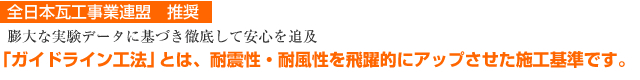 全日本瓦工事業連盟　推奨

膨大な実験データに基づき徹底して安心を追及

「ガイドライン工法」とは、耐震性・耐風性を飛躍的にアップさせた施工基準です。